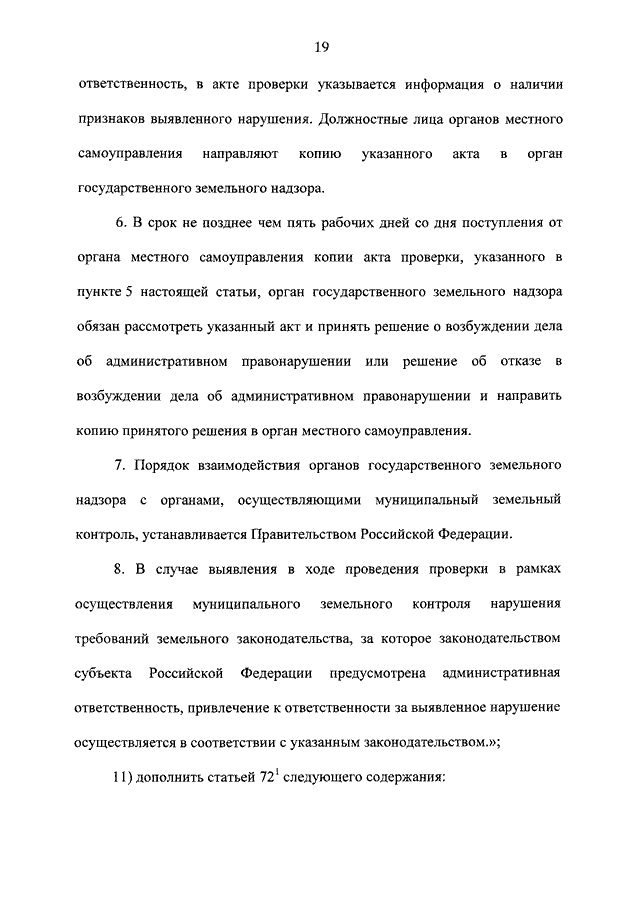 19

ответственность, в акте проверки указывается информация о наличии признаков выявленного нарушения. Должностные лица органов местного самоуправления направляют копию указанного акта в орган государственного земельного надзора.

6. В срок не позднее чем пять рабочих дней со дня поступления от органа местного самоуправления копии акта проверки, указанного в пункте 5 настоящей статьи, орган государственного земельного надзора обязан рассмотреть указанный акт и принять решение о возбуждении дела об административном правонарушении или решение об отказе в возбуждении дела об административном правонарушении и направить копию принятого решения в орган местного самоуправления.

7. Порядок взаимодействия органов государственного земельного надзора с органами, осуществляющими муниципальный земельный контроль, устанавливается Правительством Российской Федерации.

8. В случае выявления в ходе проведения проверки в рамках осуществления муниципального земельного контроля нарушения требований земельного законодательства, за которое законодательством субъекта Российской Федерации предусмотрена административная ответственность, привлечение к ответственности за выявленное нарушение осуществляется в соответствии с указанным законодательством.»;

11) дополнить статьей $72^1$ следующего содержания: